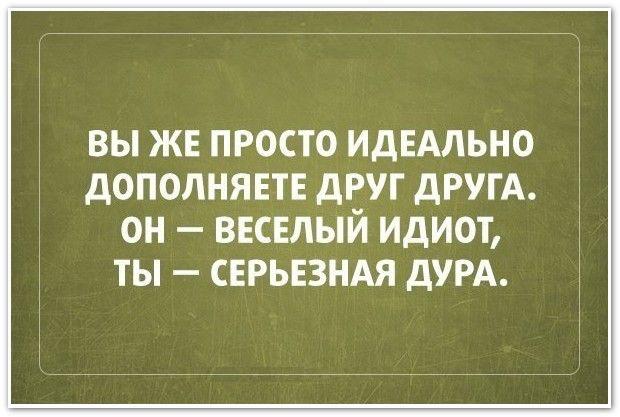 ВЫ ЖЕ ПРОСТО ИДЕАЛЬНО ДОПОЛНЯЕТЕ ДРУГ ДРУГА. ОН — ВЕСЕЛЫЙ ИДИОТ, ТЫ — СЕРЬЕЗНАЯ ДУРА.